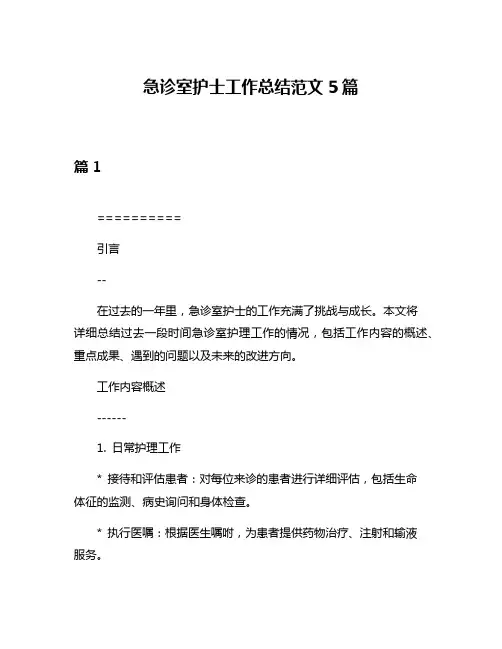 急诊室护士工作总结范文 5 篇

篇 1

==========

引言

--

在过去的一年里，急诊室护士的工作充满了挑战与成长。本文将详细总结过去一段时间急诊室护理工作的情况，包括工作内容的概述、重点成果、遇到的问题以及未来的改进方向。

工作内容概述

------

1. 日常护理工作

* 接待和评估患者：对每位来诊的患者进行详细评估，包括生命体征的监测、病史询问和身体检查。

* 执行医嘱：根据医生嘱咐，为患者提供药物治疗、注射和输液服务。